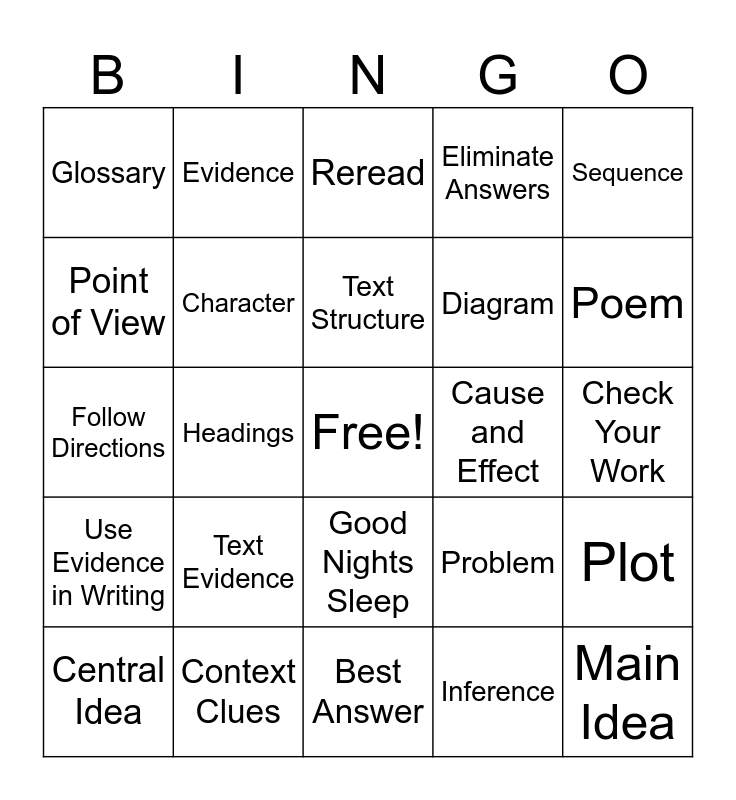 | B | I | N | G | O |
|---|---|---|---|---|
| Glossary | Evidence | Reread | Eliminate Answers | Sequence |
| Point of View | Character | Text Structure | Diagram | Poem |
| Follow Directions | Headings | Free! | Cause and Effect | Check Your Work |
| Use Evidence in Writing | Text Evidence | Good Nights Sleep | Problem | Plot |
| Central Idea | Context Clues | Best Answer | Inference | Main Idea |